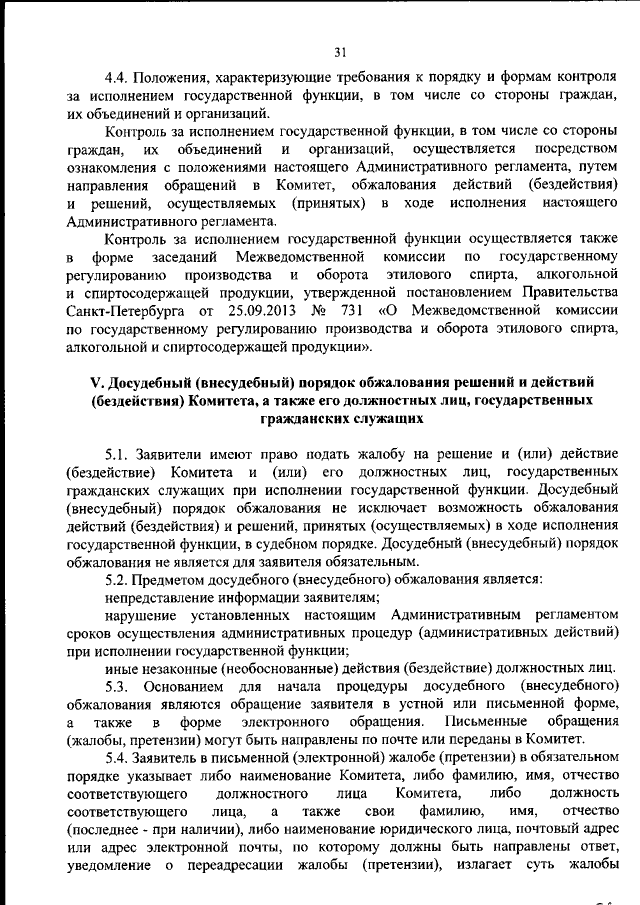 31

4.4. Положения, характеризующие требования к порядку и формам контроля за исполнением государственной функции, в том числе со стороны граждан, их объединений и организаций.

Контроль за исполнением государственной функции, в том числе со стороны граждан, их объединений и организаций, осуществляется посредством ознакомления с положениями настоящего Административного регламента, путем направления обращений в Комитет, обжалования действий (бездействия) и решений, осуществляемых (принятых) в ходе исполнения настоящего Административного регламента.

Контроль за исполнением государственной функции осуществляется также в форме заседаний Межведомственной комиссии по государственному регулированию производства и оборота этилового спирта, алкогольной и спиртосодержащей продукции, утвержденной постановлением Правительства Санкт-Петербурга от 25.09.2013 № 731 «О Межведомственной комиссии по государственному регулированию производства и оборота этилового спирта, алкогольной и спиртосодержащей продукции».

V. Досудебный (внесудебный) порядок обжалования решений и действий (бездействия) Комитета, а также его должностных лиц, государственных гражданских служащих

5.1. Заявители имеют право подать жалобу на решение и (или) действие (бездействие) Комитета и (или) его должностных лиц, государственных гражданских служащих при исполнении государственной функции. Досудебный (внесудебный) порядок обжалования не исключает возможность обжалования действий (бездействия) и решений, принятых (осуществляемых) в ходе исполнения государственной функции, в судебном порядке. Досудебный (внесудебный) порядок обжалования не является для заявителя обязательным.

5.2. Предметом досудебного (внесудебного) обжалования является:

непредставление информации заявителям;

нарушение установленных настоящим Административным регламентом сроков осуществления административных процедур (административных действий) при исполнении государственной функции;

иные незаконные (необоснованные) действия (бездействие) должностных лиц.

5.3. Основанием для начала процедуры досудебного (внесудебного) обжалования являются обращение заявителя в устной или письменной форме, а также в форме электронного обращения. Письменные обращения (жалобы, претензии) могут быть направлены по почте или переданы в Комитет.

5.4. Заявитель в письменной (электронной) жалобе (претензии) в обязательном порядке указывает либо наименование Комитета, либо фамилию, имя, отчество соответствующего должностного лица Комитета, либо должность соответствующего лица, а также свои фамилию, имя, отчество (последнее - при наличии), либо наименование юридического лица, почтовый адрес или адрес электронной почты, по которому должны быть направлены ответ, уведомление о переадресации жалобы (претензии), излагает суть жалобы